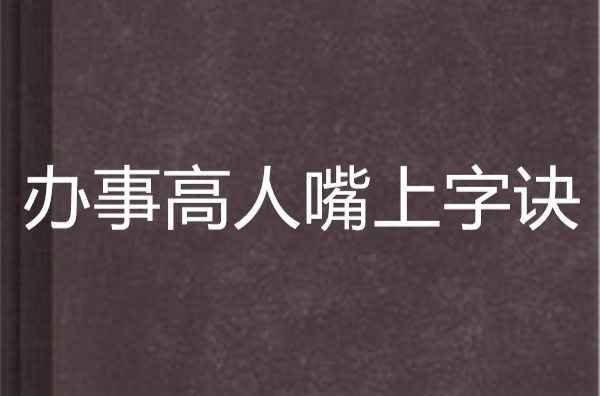 办事高人嘴上字诀